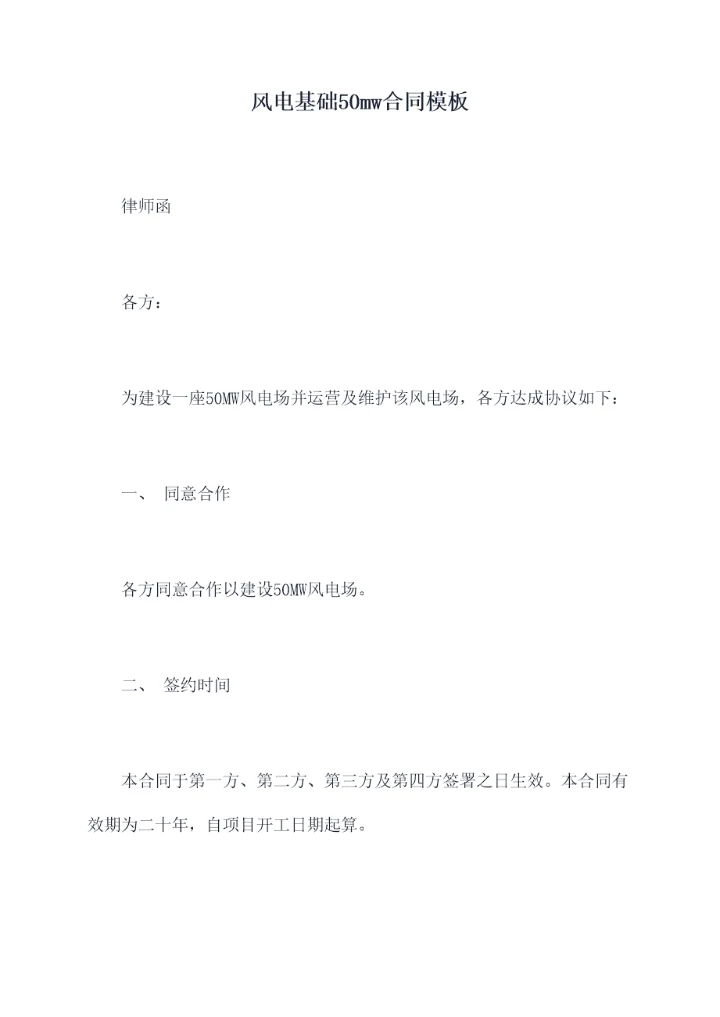 风电基础50mw合同模板

律师函

各方：

为建设一座50MW风电场并运营及维护该风电场，各方达成协议如下：

一、 同意合作

各方同意合作以建设50MW风电场。

二、 签约时间

本合同于第一方、第二方、第三方及第四方签署之日生效。本合同有效期为二十年，自项目开工日期起算。